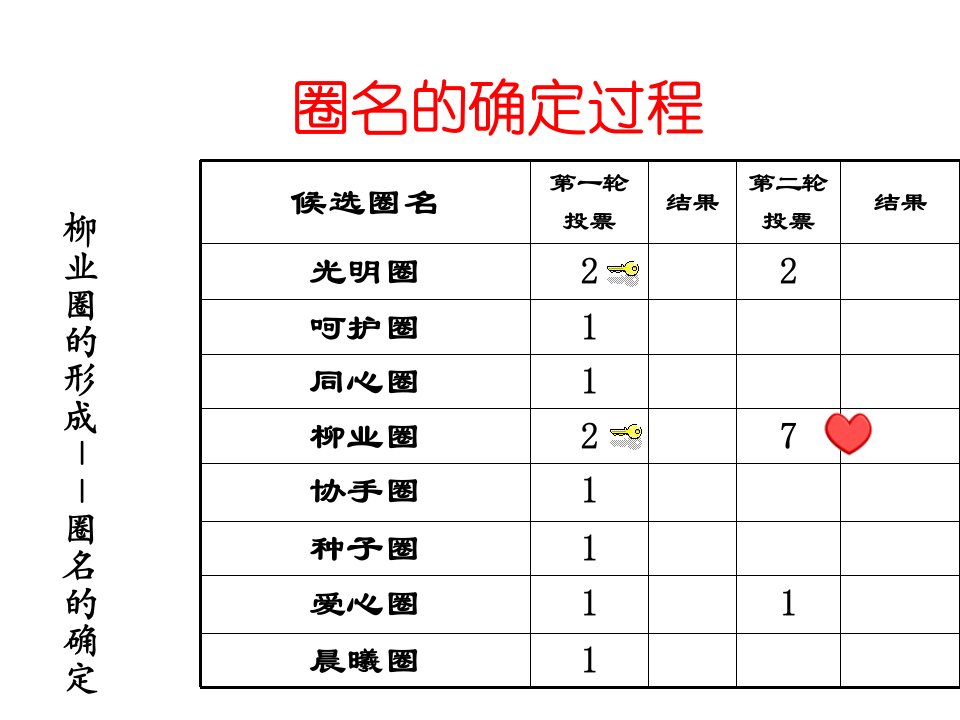 圈名的确定过程

柳业圈的形成——圈名的确定

| 候选圈名 | 第一轮投票 | 结果 | 第二轮投票 | 结果 |
|---|---|---|---|---|
| 光明圈 | 2 | | 2 | |
| 呵护圈 | 1 | | | |
| 同心圈 | 1 | | | |
| 柳业圈 | 2 | | 7 | |
| 协手圈 | 1 | | | |
| 种子圈 | 1 | | | |
| 爱心圈 | 1 | | 1 | |
| 晨曦圈 | 1 | | | |